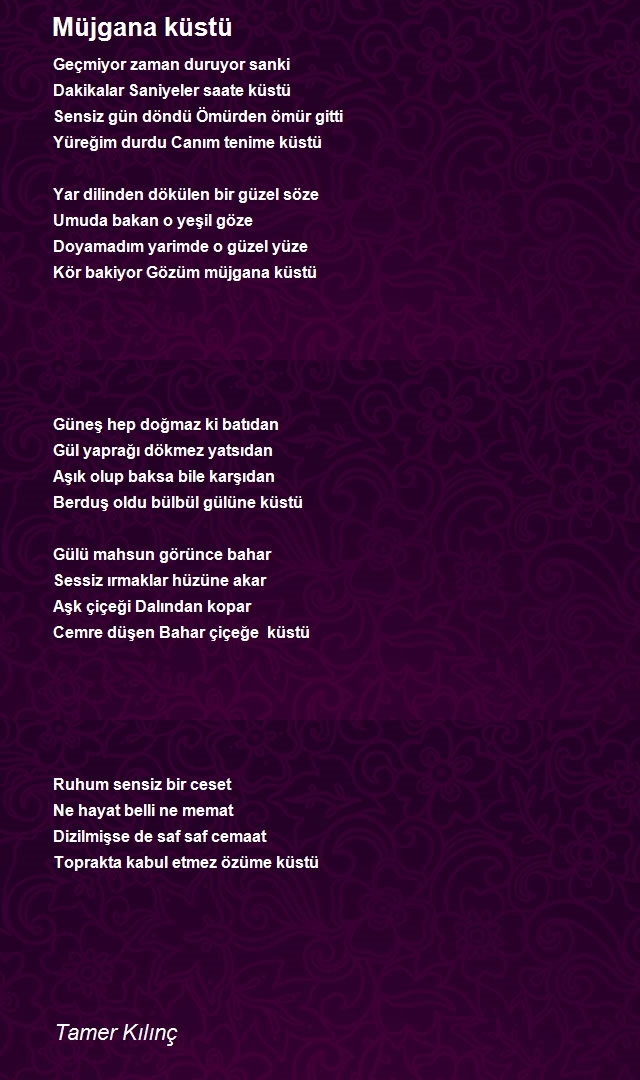 Müjgana küstü

Geçmiyor zaman duruyor sanki
Dakikalar Saniyeler saate küstü
Sensiz gün döndü Ömürden ömür gitti
Yüreğim durdu Canım tenime küstü

Yar dilinden dökülen bir güzel söze
Umuda bakan o yeşil göze
Doyamadım yarimde o güzel yüze
Kör bakiyor Gözüm müjgana küstü

Güneş hep doğmaz ki batıdan
Gül yaprağı dökmez yatsıdan
Aşık olup baksa bile karşıdan
Berduş oldu bülbül gülüne küstü

Gülü mahsun görünce bahar
Sessiz ırmaklar hüzüne akar
Aşk çiçeği Dalından kopar
Cemre düşen Bahar çiçeğe küstü

Ruhum sensiz bir ceset
Ne hayat belli ne memat
Dizilmişse de saf saf cemaat
Toprakta kabul etmez özüme küstü

Tamer Kılınç